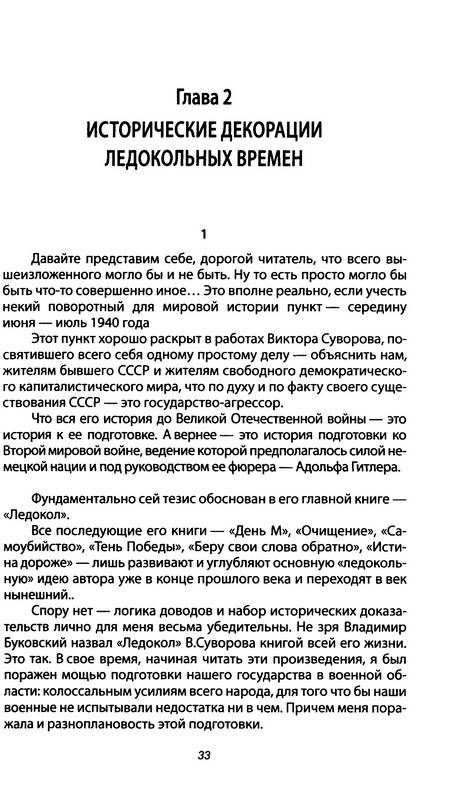 Глава 2
ИСТОРИЧЕСКИЕ ДЕКОРАЦИИ ЛЕДОКОЛЬНЫХ ВРЕМЕН

1

Давайте представим себе, дорогой читатель, что всего вышеизложенного могло бы и не быть. Ну то есть просто могло бы быть что-то совершенно иное… Это вполне реально, если учесть некий поворотный для мировой истории пункт — середину июня — июль 1940 года

Этот пункт хорошо раскрыт в работах Виктора Суворова, посвятившего всего себя одному простому делу — объяснить нам, жителям бывшего СССР и жителям свободного демократического капиталистического мира, что по духу и по факту своего существования СССР — это государство-агрессор.

Что вся его история до Великой Отечественной войны — это история к ее подготовке. А вернее — это история подготовки ко Второй мировой войне, ведение которой предполагалось силой немецкой нации и под руководством ее фюрера — Адольфа Гитлера.

Фундаментально сей тезис обоснован в его главной книге — «Ледокол».

Все последующие его книги — «День М», «Очищение», «Самоубийство», «Тень Победы», «Беру свои слова обратно», «Истина дороже» — лишь развивают и углубляют основную «ледокольную» идею автора уже в конце прошлого века и переходят в век нынешний..

Спору нет — логика доводов и набор исторических доказательств лично для меня весьма убедительны. Не зря Владимир Буковский назвал «Ледокол» В.Суворова книгой всей его жизни. Это так. В свое время, начиная читать эти произведения, я был поражен мощью подготовки нашего государства в военной области: колоссальным усилиям всего народа, для того что бы наши военные не испытывали недостатка ни в чем. Причем меня поражала и разноплановость этой подготовки.

33